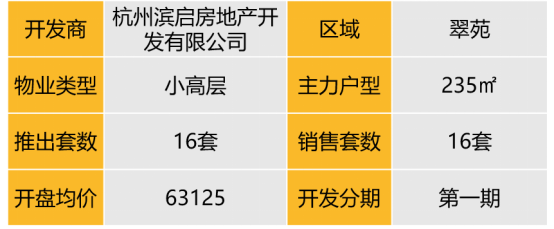 | 开发商 | 杭州滨启房地产开发有限公司 | 区域 | 翠苑 |
|---|---|---|---|
| 物业类型 | 小高层 | 主力户型 | 235㎡ |
| 推出套数 | 16套 | 销售套数 | 16套 |
| 开盘均价 | 63125 | 开发分期 | 第一期 |